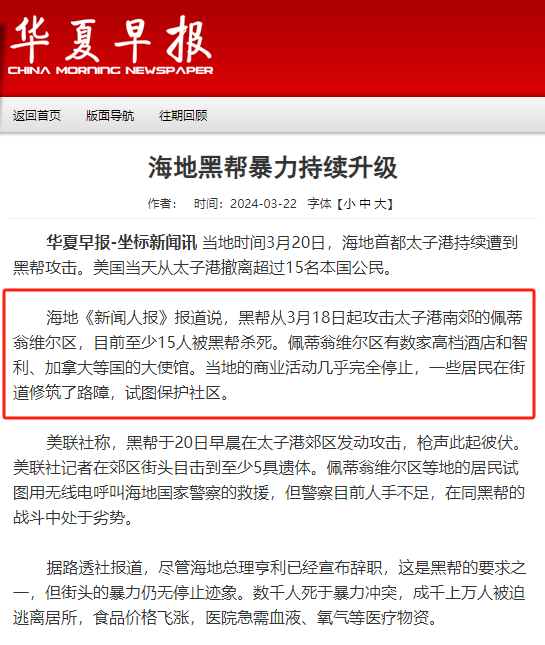 华夏早报
CHINA MORNING NEWSPAPER

返回首页　版面导航　往期回顾

海地黑帮暴力持续升级

作者：　时间：2024-03-22　字体【小 中 大】

华夏早报-坐标新闻讯 当地时间3月20日，海地首都太子港持续遭到黑帮攻击。美国当天从太子港撤离超过15名本国公民。

海地《新闻人报》报道说，黑帮从3月18日起攻击太子港南郊的佩蒂翁维尔区，目前至少15人被黑帮杀死。佩蒂翁维尔区有数家高档酒店和智利、加拿大等国的大使馆。当地的商业活动几乎完全停止，一些居民在街道修筑了路障，试图保护社区。

美联社称，黑帮于20日早晨在太子港郊区发动攻击，枪声此起彼伏。美联社记者在郊区街头目击到至少5具遗体。佩蒂翁维尔区等地的居民试图用无线电呼叫海地国家警察的救援，但警察目前人手不足，在同黑帮的战斗中处于劣势。

据路透社报道，尽管海地总理亨利已经宣布辞职，这是黑帮的要求之一，但街头的暴力仍无停止迹象。数千人死于暴力冲突，成千上万人被迫逃离居所，食品价格飞涨，医院急需血液、氧气等医疗物资。